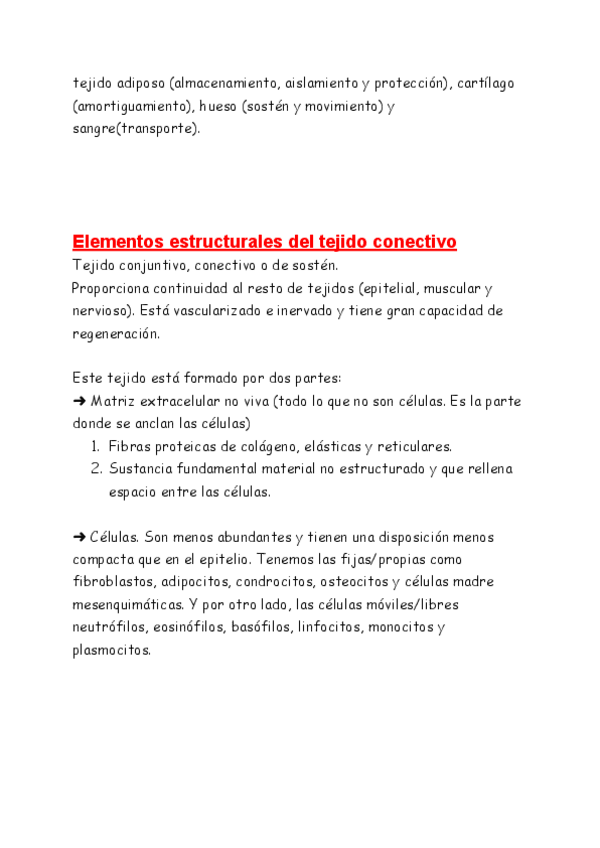 tejido adiposo (almacenamiento, aislamiento y protección), cartílago (amortiguamiento), hueso (sostén y movimiento) y sangre(transporte).

Elementos estructurales del tejido conectivo
Tejido conjuntivo, conectivo o de sostén.
Proporciona continuidad al resto de tejidos (epitelial, muscular y nervioso). Está vascularizado e inervado y tiene gran capacidad de regeneración.

Este tejido está formado por dos partes:
➜ Matriz extracelular no viva (todo lo que no son células. Es la parte donde se anclan las células)
1. Fibras proteicas de colágeno, elásticas y reticulares.
2. Sustancia fundamental material no estructurado y que rellena espacio entre las células.

➜ Células. Son menos abundantes y tienen una disposición menos compacta que en el epitelio. Tenemos las fijas/propias como fibroblastos, adipocitos, condrocitos, osteocitos y células madre mesenquimáticas. Y por otro lado, las células móviles/libres neutrófilos, eosinófilos, basófilos, linfocitos, monocitos y plasmocitos.